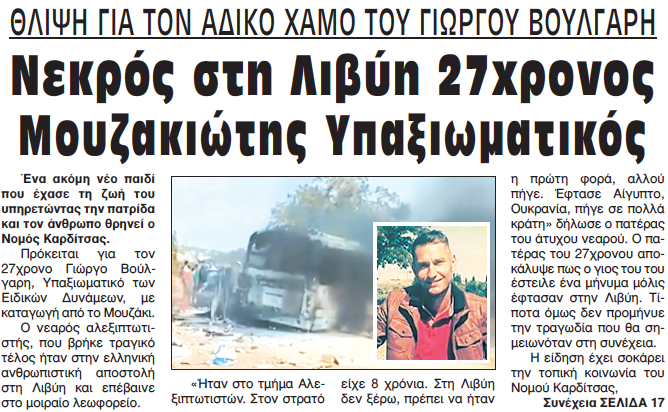 ΘΛΙΨΗ ΓΙΑ ΤΟΝ ΑΔΙΚΟ ΧΑΜΟ ΤΟΥ ΓΙΩΡΓΟΥ ΒΟΥΛΓΑΡΗ

Νεκρός στη Λιβύη 27χρονος Μουζακιώτης Υπαξιωματικός

Ένα ακόμη νέο παιδί που έχασε τη ζωή του υπηρετώντας την πατρίδα και τον άνθρωπο θρηνεί ο Νομός Καρδίτσας.

Πρόκειται για τον 27χρονο Γιώργο Βούλγαρη, Υπαξιωματικό των Ειδικών Δυνάμεων, με καταγωγή από το Μουζάκι.

Ο νεαρός αλεξιπτωτιστής, που βρήκε τραγικό τέλος ήταν στην ελληνική ανθρωπιστική αποστολή στη Λιβύη και επέβαινε στο μοιραίο λεωφορείο.

«Ήταν στο τμήμα Αλεξιπτωτιστών. Στον στρατό είχε 8 χρόνια. Στη Λιβύη δεν ξέρω, πρέπει να ήταν η πρώτη φορά, αλλού πήγε. Έφτασε Αίγυπτο, Ουκρανία, πήγε σε πολλά κράτη» δήλωσε ο πατέρας του άτυχου νεαρού. Ο πατέρας του 27χρονου αποκάλυψε πως ο γιος του του έστειλε ένα μήνυμα μόλις έφτασαν στην Λιβύη. Τίποτα όμως δεν προμήνυε την τραγωδία που θα σημειωνόταν στη συνέχεια.

Η είδηση έχει σοκάρει την τοπική κοινωνία του Νομού Καρδίτσας,

Συνέχεια ΣΕΛΙΔΑ 17